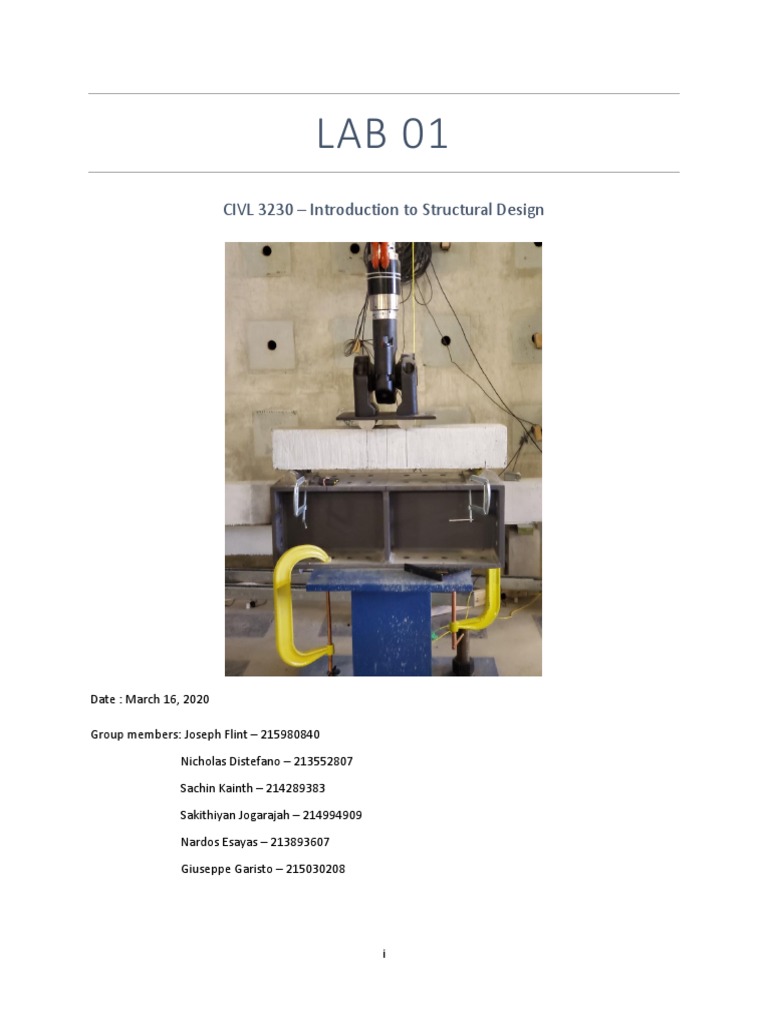 LAB 01

CIVL 3230 – Introduction to Structural Design

Date : March 16, 2020

Group members: Joseph Flint – 215980840

Nicholas Distefano – 213552807

Sachin Kainth – 214289383

Sakithiyan Jogarajah – 214994909

Nardos Esayas – 213893607

Giuseppe Garisto – 215030208

i